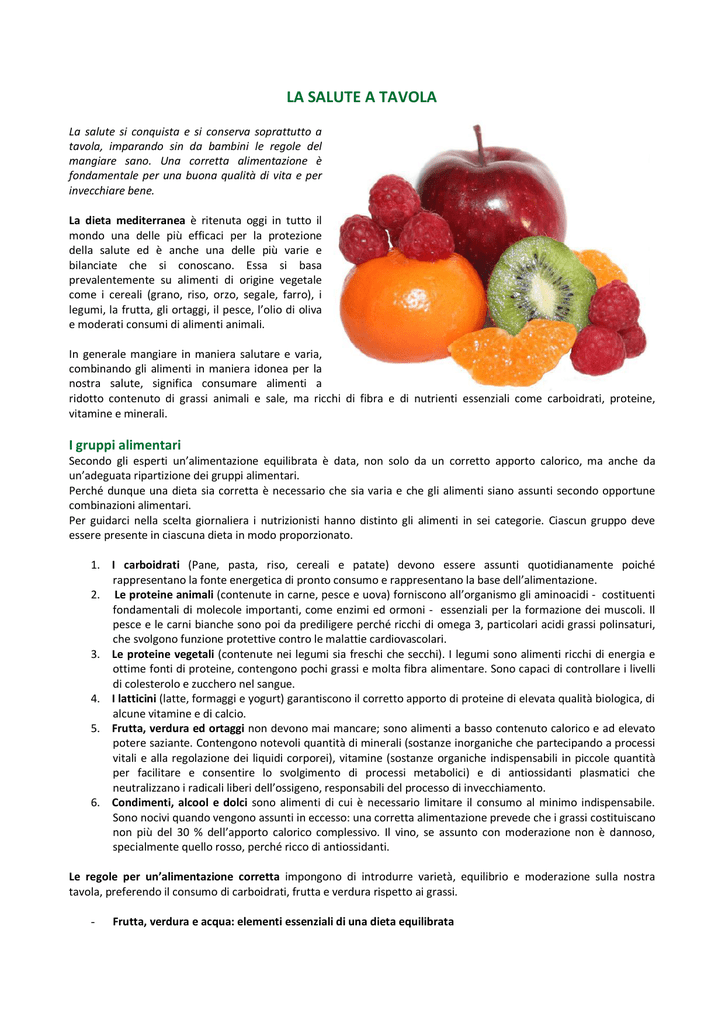 LA SALUTE A TAVOLA

La salute si conquista e si conserva soprattutto a tavola, imparando sin da bambini le regole del mangiare sano. Una corretta alimentazione è fondamentale per una buona qualità di vita e per invecchiare bene.

La dieta mediterranea è ritenuta oggi in tutto il mondo una delle più efficaci per la protezione della salute ed è anche una delle più varie e bilanciate che si conoscano. Essa si basa prevalentemente su alimenti di origine vegetale come i cereali (grano, riso, orzo, segale, farro), i legumi, la frutta, gli ortaggi, il pesce, l'olio di oliva e moderati consumi di alimenti animali.

In generale mangiare in maniera salutare e varia, combinando gli alimenti in maniera idonea per la nostra salute, significa consumare alimenti a ridotto contenuto di grassi animali e sale, ma ricchi di fibra e di nutrienti essenziali come carboidrati, proteine, vitamine e minerali.

I gruppi alimentari
Secondo gli esperti un'alimentazione equilibrata è data, non solo da un corretto apporto calorico, ma anche da un'adeguata ripartizione dei gruppi alimentari.
Perché dunque una dieta sia corretta è necessario che sia varia e che gli alimenti siano assunti secondo opportune combinazioni alimentari.
Per guidarci nella scelta giornaliera i nutrizionisti hanno distinto gli alimenti in sei categorie. Ciascun gruppo deve essere presente in ciascuna dieta in modo proporzionato.

1. I carboidrati (Pane, pasta, riso, cereali e patate) devono essere assunti quotidianamente poiché rappresentano la fonte energetica di pronto consumo e rappresentano la base dell'alimentazione.
2. Le proteine animali (contenute in carne, pesce e uova) forniscono all'organismo gli aminoacidi - costituenti fondamentali di molecole importanti, come enzimi ed ormoni - essenziali per la formazione dei muscoli. Il pesce e le carni bianche sono poi da prediligere perché ricchi di omega 3, particolari acidi grassi polinsaturi, che svolgono funzione protettive contro le malattie cardiovascolari.
3. Le proteine vegetali (contenute nei legumi sia freschi che secchi). I legumi sono alimenti ricchi di energia e ottime fonti di proteine, contengono pochi grassi e molta fibra alimentare. Sono capaci di controllare i livelli di colesterolo e zucchero nel sangue.
4. I latticini (latte, formaggi e yogurt) garantiscono il corretto apporto di proteine di elevata qualità biologica, di alcune vitamine e di calcio.
5. Frutta, verdura ed ortaggi non devono mai mancare; sono alimenti a basso contenuto calorico e ad elevato potere saziante. Contengono notevoli quantità di minerali (sostanze inorganiche che partecipando a processi vitali e alla regolazione dei liquidi corporei), vitamine (sostanze organiche indispensabili in piccole quantità per facilitare e consentire lo svolgimento di processi metabolici) e di antiossidanti plasmatici che neutralizzano i radicali liberi dell'ossigeno, responsabili del processo di invecchiamento.
6. Condimenti, alcool e dolci sono alimenti di cui è necessario limitare il consumo al minimo indispensabile. Sono nocivi quando vengono assunti in eccesso: una corretta alimentazione prevede che i grassi costituiscano non più del 30 % dell'apporto calorico complessivo. Il vino, se assunto con moderazione non è dannoso, specialmente quello rosso, perché ricco di antiossidanti.

Le regole per un'alimentazione corretta impongono di introdurre varietà, equilibrio e moderazione sulla nostra tavola, preferendo il consumo di carboidrati, frutta e verdura rispetto ai grassi.

- Frutta, verdura e acqua: elementi essenziali di una dieta equilibrata